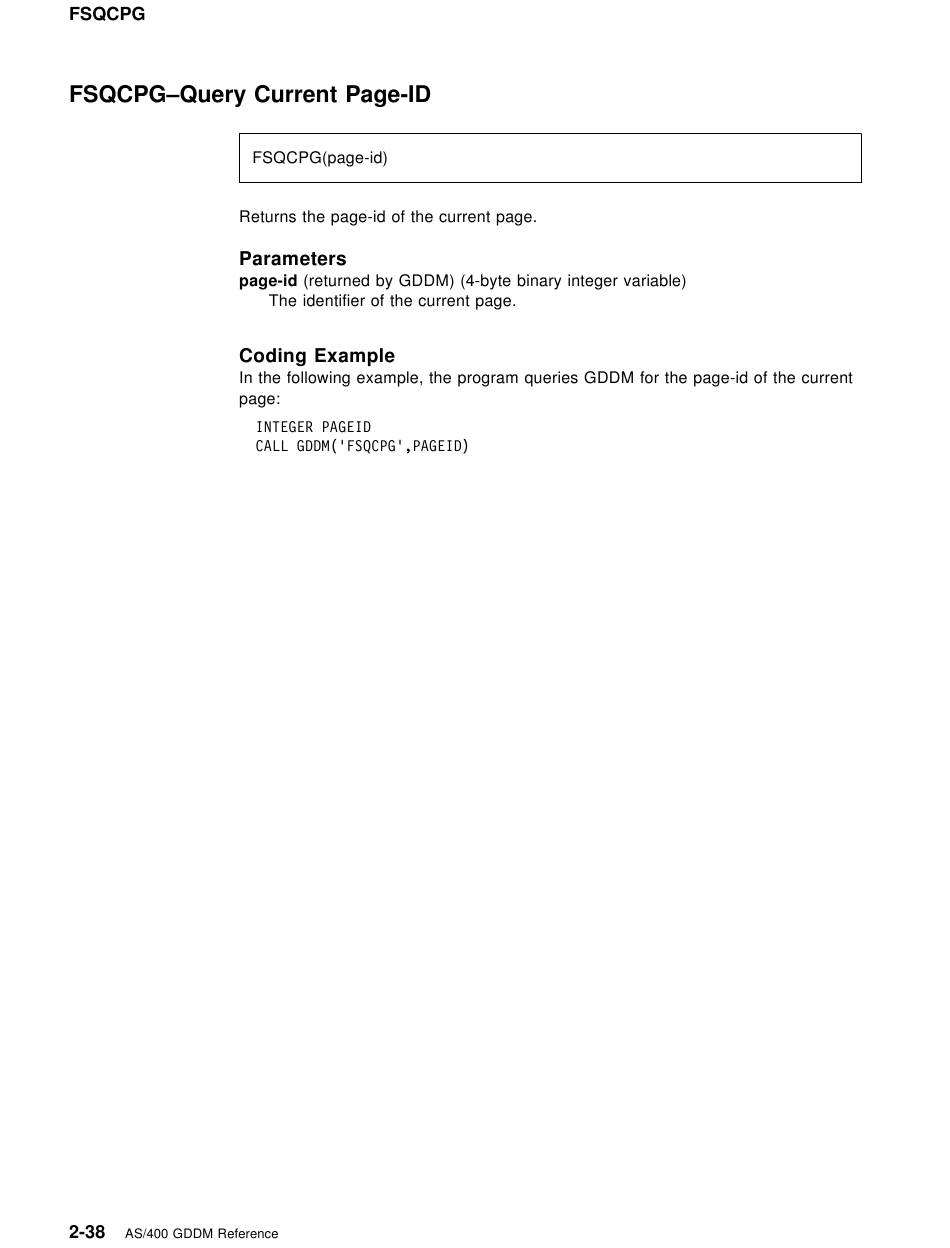 FSQCPG

FSQCPG–Query Current Page-ID

FSQCPG(page-id)

Returns the page-id of the current page.

Parameters
page-id (returned by GDDM) (4-byte binary integer variable)
The identifier of the current page.

Coding Example
In the following example, the program queries GDDM for the page-id of the current page:

INTEGER PAGEID
CALL GDDM('FSQCPG',PAGEID)

2-38 AS/400 GDDM Reference